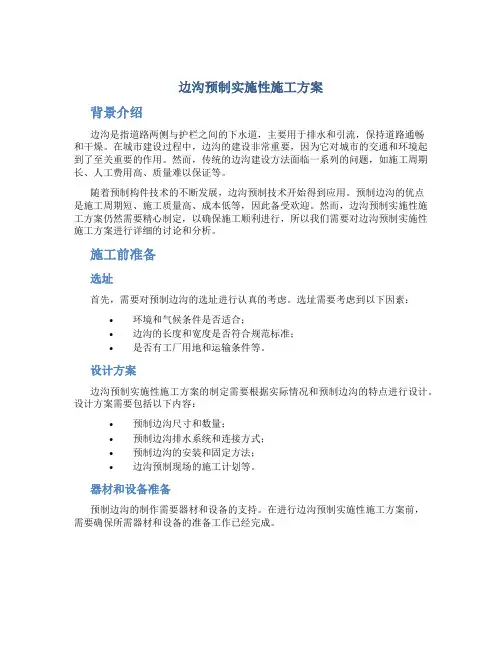 边沟预制实施性施工方案

背景介绍

边沟是指道路两侧与护栏之间的下水道，主要用于排水和引流，保持道路通畅和干燥。在城市建设过程中，边沟的建设非常重要，因为它对城市的交通和环境起到了至关重要的作用。然而，传统的边沟建设方法面临一系列的问题，如施工周期长、人工费用高、质量难以保证等。

随着预制构件技术的不断发展，边沟预制技术开始得到应用。预制边沟的优点是施工周期短、施工质量高、成本低等，因此备受欢迎。然而，边沟预制实施性施工方案仍然需要精心制定，以确保施工顺利进行，所以我们需要对边沟预制实施性施工方案进行详细的讨论和分析。

施工前准备

选址

首先，需要对预制边沟的选址进行认真的考虑。选址需要考虑到以下因素：

• 环境和气候条件是否适合；
• 边沟的长度和宽度是否符合规范标准；
• 是否有工厂用地和运输条件等。

设计方案

边沟预制实施性施工方案的制定需要根据实际情况和预制边沟的特点进行设计。设计方案需要包括以下内容：

• 预制边沟尺寸和数量；
• 预制边沟排水系统和连接方式；
• 预制边沟的安装和固定方法；
• 边沟预制现场的施工计划等。

器材和设备准备

预制边沟的制作需要器材和设备的支持。在进行边沟预制实施性施工方案前，需要确保所需器材和设备的准备工作已经完成。